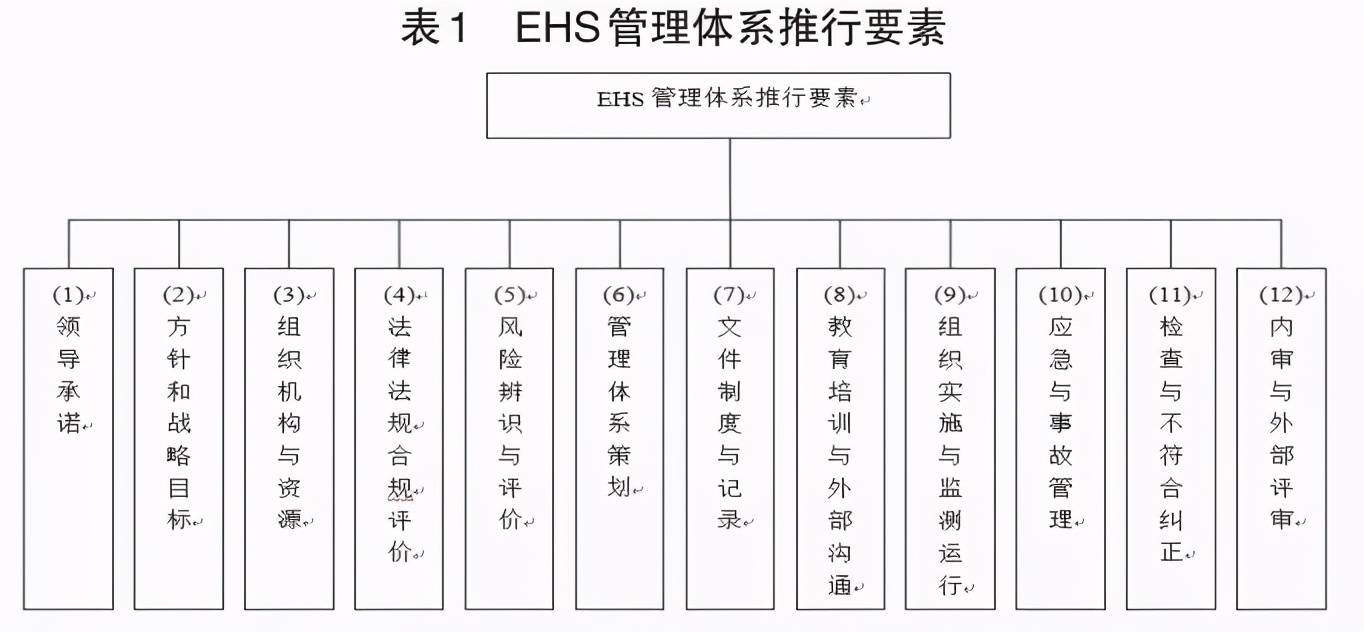 表1 EHS管理体系推行要素

EHS 管理体系推行要素

(1) 领导承诺

(2) 方针和战略目标

(3) 组织机构与资源

(4) 法律法规合规评价

(5) 风险辨识与评价

(6) 管理体系策划

(7) 文件制度与记录

(8) 教育培训与外部沟通

(9) 组织实施与监测运行

(10) 应急与事故管理

(11) 检查与不符合纠正

(12) 内审与外部评审